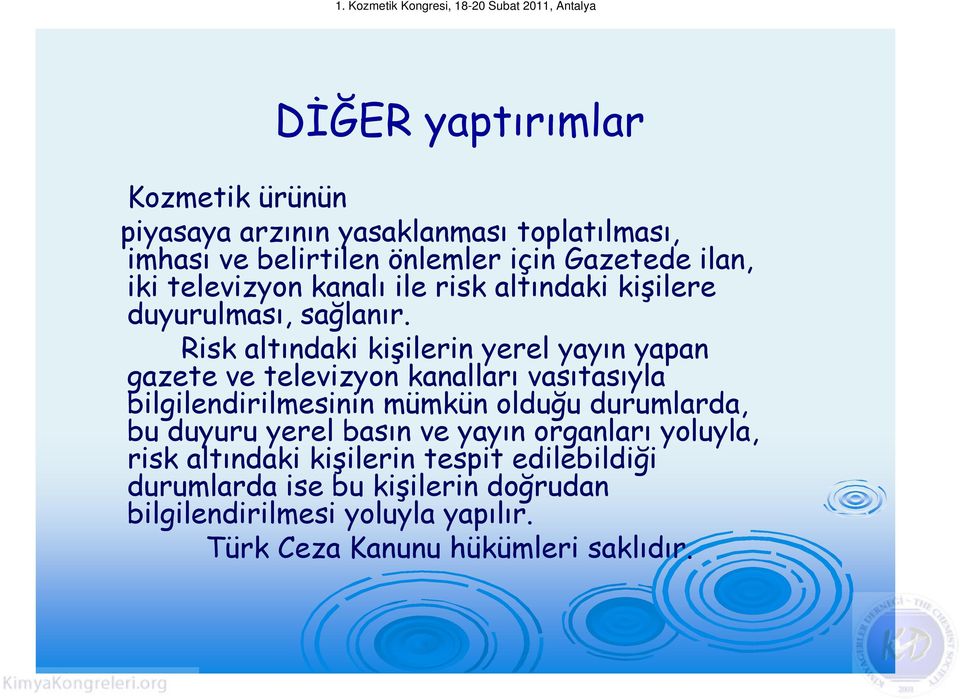 1. Kozmetik Kongresi, 18-20 Subat 2011, Antalya

DİĞER yaptırımlar

Kozmetik ürünün

piyasaya arzının yasaklanması toplatılması, imhası ve belirtilen önlemler için Gazetede ilan, iki televizyon kanalı ile risk altındaki kişilere duyurulması, sağlanır.

Risk altındaki kişilerin yerel yayın yapan gazete ve televizyon kanalları vasıtasıyla bilgilendirilmesinin mümkün olduğu durumlarda, bu duyuru yerel basın ve yayın organları yoluyla, risk altındaki kişilerin tespit edilebildiği durumlarda ise bu kişilerin doğrudan bilgilendirilmesi yoluyla yapılır.

Türk Ceza Kanunu hükümleri saklıdır.

KimyaKongreleri.org

KİMYAGERLER DERNEĞİ - THE CHEMIST SOCIETY
KD
2009